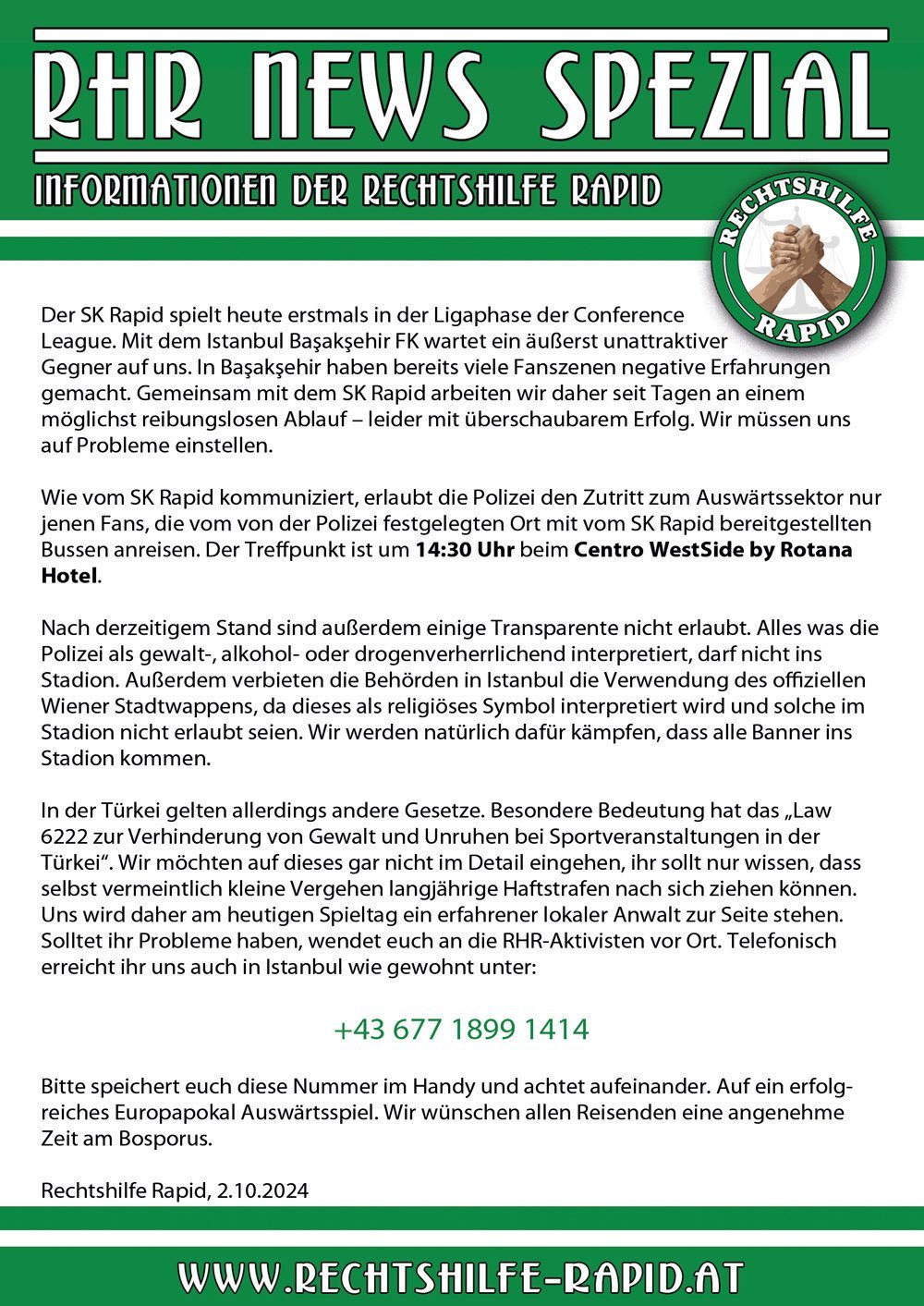 RHR NEWS SPEZIAL

INFORMATIONEN DER RECHTSHILFE RAPID

RECHTSHILFE RAPID

Der SK Rapid spielt heute erstmals in der Ligaphase der Conference League. Mit dem Istanbul Başakşehir FK wartet ein äußerst unattraktiver Gegner auf uns. In Başakşehir haben bereits viele Fanszenen negative Erfahrungen gemacht. Gemeinsam mit dem SK Rapid arbeiten wir daher seit Tagen an einem möglichst reibungslosen Ablauf – leider mit überschaubarem Erfolg. Wir müssen uns auf Probleme einstellen.

Wie vom SK Rapid kommuniziert, erlaubt die Polizei den Zutritt zum Auswärtssektor nur jenen Fans, die vom von der Polizei festgelegten Ort mit vom SK Rapid bereitgestellten Bussen anreisen. Der Treffpunkt ist um 14:30 Uhr beim Centro WestSide by Rotana Hotel.

Nach derzeitigem Stand sind außerdem einige Transparente nicht erlaubt. Alles was die Polizei als gewalt-, alkohol- oder drogenverherrlichend interpretiert, darf nicht ins Stadion. Außerdem verbieten die Behörden in Istanbul die Verwendung des offiziellen Wiener Stadtwappens, da dieses als religiöses Symbol interpretiert wird und solche im Stadion nicht erlaubt seien. Wir werden natürlich dafür kämpfen, dass alle Banner ins Stadion kommen.

In der Türkei gelten allerdings andere Gesetze. Besondere Bedeutung hat das „Law 6222 zur Verhinderung von Gewalt und Unruhen bei Sportveranstaltungen in der Türkei“. Wir möchten auf dieses gar nicht im Detail eingehen, ihr sollt nur wissen, dass selbst vermeintlich kleine Vergehen langjährige Haftstrafen nach sich ziehen können. Uns wird daher am heutigen Spieltag ein erfahrener lokaler Anwalt zur Seite stehen. Solltet ihr Probleme haben, wendet euch an die RHR-Aktivisten vor Ort. Telefonisch erreicht ihr uns auch in Istanbul wie gewohnt unter:

+43 677 1899 1414

Bitte speichert euch diese Nummer im Handy und achtet aufeinander. Auf ein erfolgreiches Europapokal Auswärtsspiel. Wir wünschen allen Reisenden eine angenehme Zeit am Bosporus.

Rechtshilfe Rapid, 2.10.2024

WWW.RECHTSHILFE-RAPID.AT